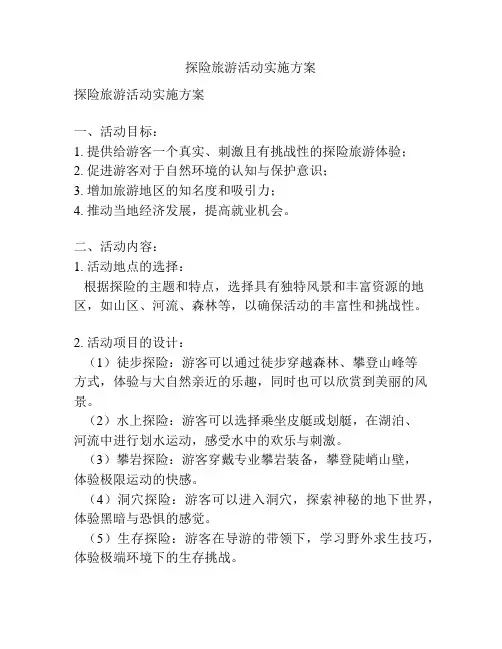 探险旅游活动实施方案

探险旅游活动实施方案

一、活动目标：
1. 提供给游客一个真实、刺激且有挑战性的探险旅游体验；
2. 促进游客对于自然环境的认知与保护意识；
3. 增加旅游地区的知名度和吸引力；
4. 推动当地经济发展，提高就业机会。

二、活动内容：
1. 活动地点的选择：
根据探险的主题和特点，选择具有独特风景和丰富资源的地区，如山区、河流、森林等，以确保活动的丰富性和挑战性。

2. 活动项目的设计：
（1）徒步探险：游客可以通过徒步穿越森林、攀登山峰等方式，体验与大自然亲近的乐趣，同时也可以欣赏到美丽的风景。
（2）水上探险：游客可以选择乘坐皮艇或划艇，在湖泊、河流中进行划水运动，感受水中的欢乐与刺激。
（3）攀岩探险：游客穿戴专业攀岩装备，攀登陡峭山壁，体验极限运动的快感。
（4）洞穴探险：游客可以进入洞穴，探索神秘的地下世界，体验黑暗与恐惧的感觉。
（5）生存探险：游客在导游的带领下，学习野外求生技巧，体验极端环境下的生存挑战。